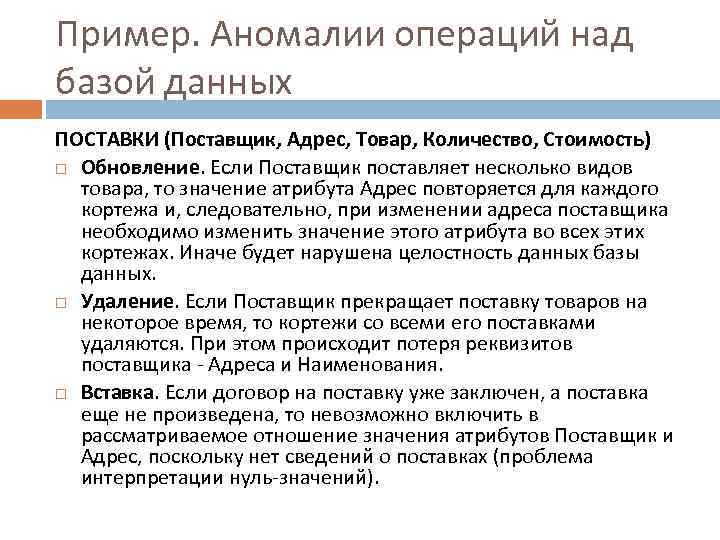 Пример. Аномалии операций над базой данных

ПОСТАВКИ (Поставщик, Адрес, Товар, Количество, Стоимость)

Обновление. Если Поставщик поставляет несколько видов товара, то значение атрибута Адрес повторяется для каждого кортежа и, следовательно, при изменении адреса поставщика необходимо изменить значение этого атрибута во всех этих кортежах. Иначе будет нарушена целостность данных базы данных.

Удаление. Если Поставщик прекращает поставку товаров на некоторое время, то кортежи со всеми его поставками удаляются. При этом происходит потеря реквизитов поставщика - Адреса и Наименования.

Вставка. Если договор на поставку уже заключен, а поставка еще не произведена, то невозможно включить в рассматриваемое отношение значения атрибутов Поставщик и Адрес, поскольку нет сведений о поставках (проблема интерпретации нуль-значений).